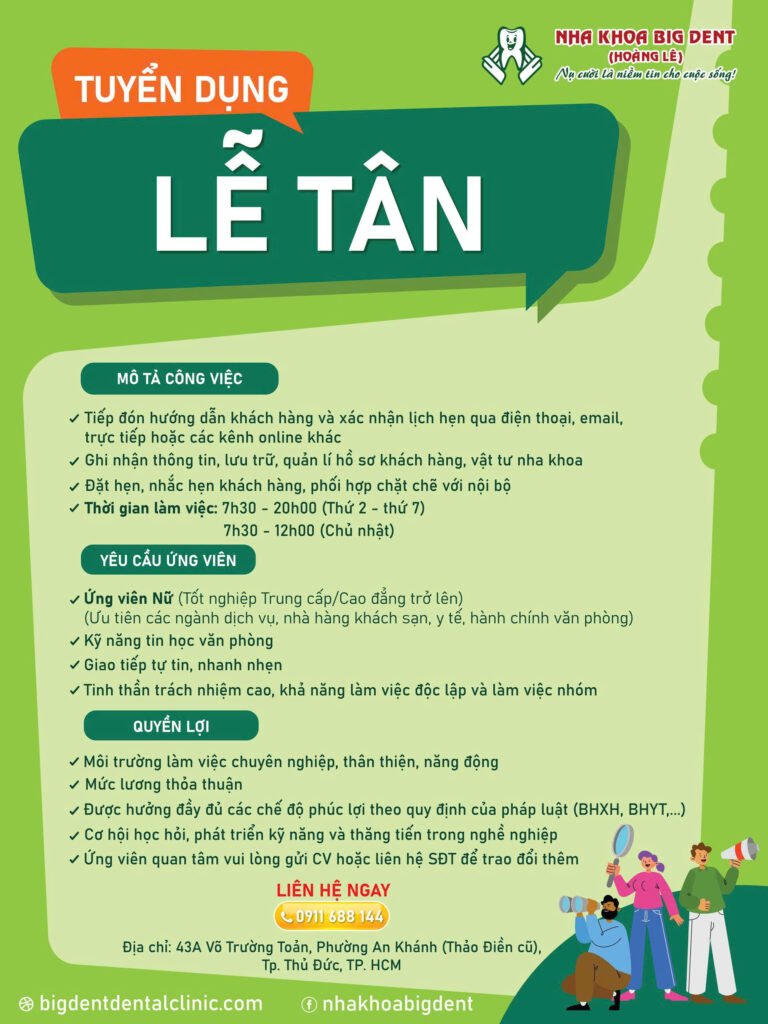 NHA KHOA BIG DENT
(HOÀNG LÊ)
Nụ cười là niềm tin cho cuộc sống!

TUYỂN DỤNG

LỄ TÂN

MÔ TẢ CÔNG VIỆC

✓ Tiếp đón hướng dẫn khách hàng và xác nhận lịch hẹn qua điện thoại, email, trực tiếp hoặc các kênh online khác
✓ Ghi nhận thông tin, lưu trữ, quản lí hồ sơ khách hàng, vật tư nha khoa
✓ Đặt hẹn, nhắc hẹn khách hàng, phối hợp chặt chẽ với nội bộ
✓ Thời gian làm việc: 7h30 - 20h00 (Thứ 2 - thứ 7)
7h30 - 12h00 (Chủ nhật)

YÊU CẦU ỨNG VIÊN

✓ Ứng viên Nữ (Tốt nghiệp Trung cấp/Cao đẳng trở lên)
(Ưu tiên các ngành dịch vụ, nhà hàng khách sạn, y tế, hành chính văn phòng)
✓ Kỹ năng tin học văn phòng
✓ Giao tiếp tự tin, nhanh nhẹn
✓ Tinh thần trách nhiệm cao, khả năng làm việc độc lập và làm việc nhóm

QUYỀN LỢI

✓ Môi trường làm việc chuyên nghiệp, thân thiện, năng động
✓ Mức lương thỏa thuận
✓ Được hưởng đầy đủ các chế độ phúc lợi theo quy định của pháp luật (BHXH, BHYT,...)
✓ Cơ hội học hỏi, phát triển kỹ năng và thăng tiến trong nghề nghiệp
✓ Ứng viên quan tâm vui lòng gửi CV hoặc liên hệ SĐT để trao đổi thêm

LIÊN HỆ NGAY
0911 688 144

Địa chỉ: 43A Võ Trường Toản, Phường An Khánh (Thảo Điền cũ), Tp. Thủ Đức, TP. HCM

bigdentdentalclinic.com
nhakhoabigdent